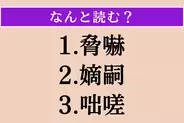 なんと読む？

1.脅嚇

2.嫡嗣

3.咄嗟